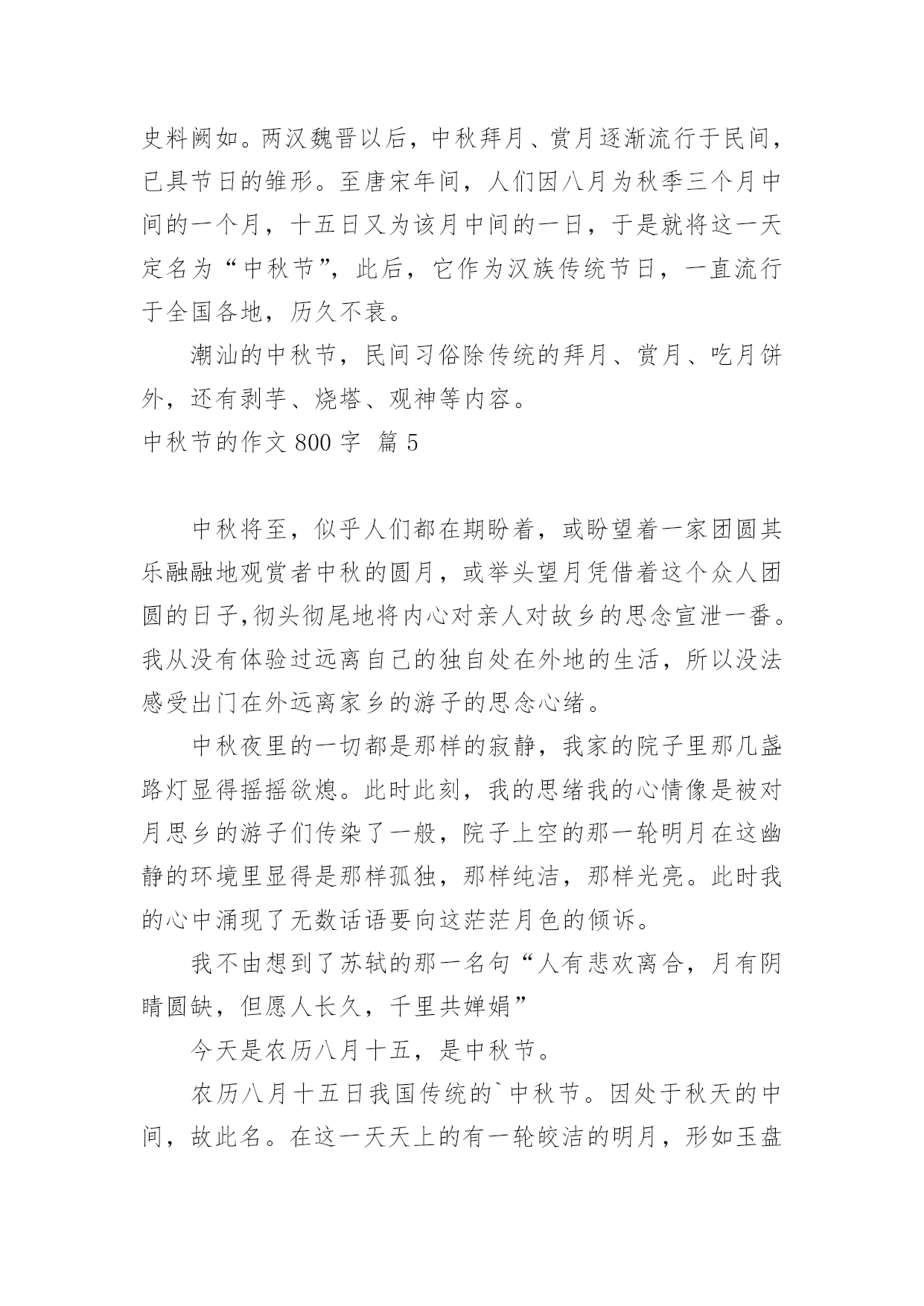 史料阙如。两汉魏晋以后，中秋拜月、赏月逐渐流行于民间，已具节日的雏形。至唐宋年间，人们因八月为秋季三个月中间的一个月，十五日又为该月中间的一日，于是就将这一天定名为“中秋节”，此后，它作为汉族传统节日，一直流行于全国各地，历久不衰。

潮汕的中秋节，民间习俗除传统的拜月、赏月、吃月饼外，还有剥芋、烧塔、观神等内容。

中秋节的作文 800 字 篇 5

中秋将至，似乎人们都在期盼着，或盼望着一家团圆其乐融融地观赏者中秋的圆月，或举头望月凭借着这个众人团圆的日子,彻头彻尾地将内心对亲人对故乡的思念宣泄一番。我从没有体验过远离自己的独自处在外地的生活，所以没法感受出门在外远离家乡的游子的思念心绪。

中秋夜里的一切都是那样的寂静，我家的院子里那几盏路灯显得摇摇欲熄。此时此刻，我的思绪我的心情像是被对月思乡的游子们传染了一般，院子上空的那一轮明月在这幽静的环境里显得是那样孤独，那样纯洁，那样光亮。此时我的心中涌现了无数话语要向这茫茫月色的倾诉。

我不由想到了苏轼的那一名句“人有悲欢离合，月有阴晴圆缺，但愿人长久，千里共婵娟”

今天是农历八月十五，是中秋节。

农历八月十五日我国传统的`中秋节。因处于秋天的中间，故此名。在这一天天上的有一轮皎洁的明月，形如玉盘